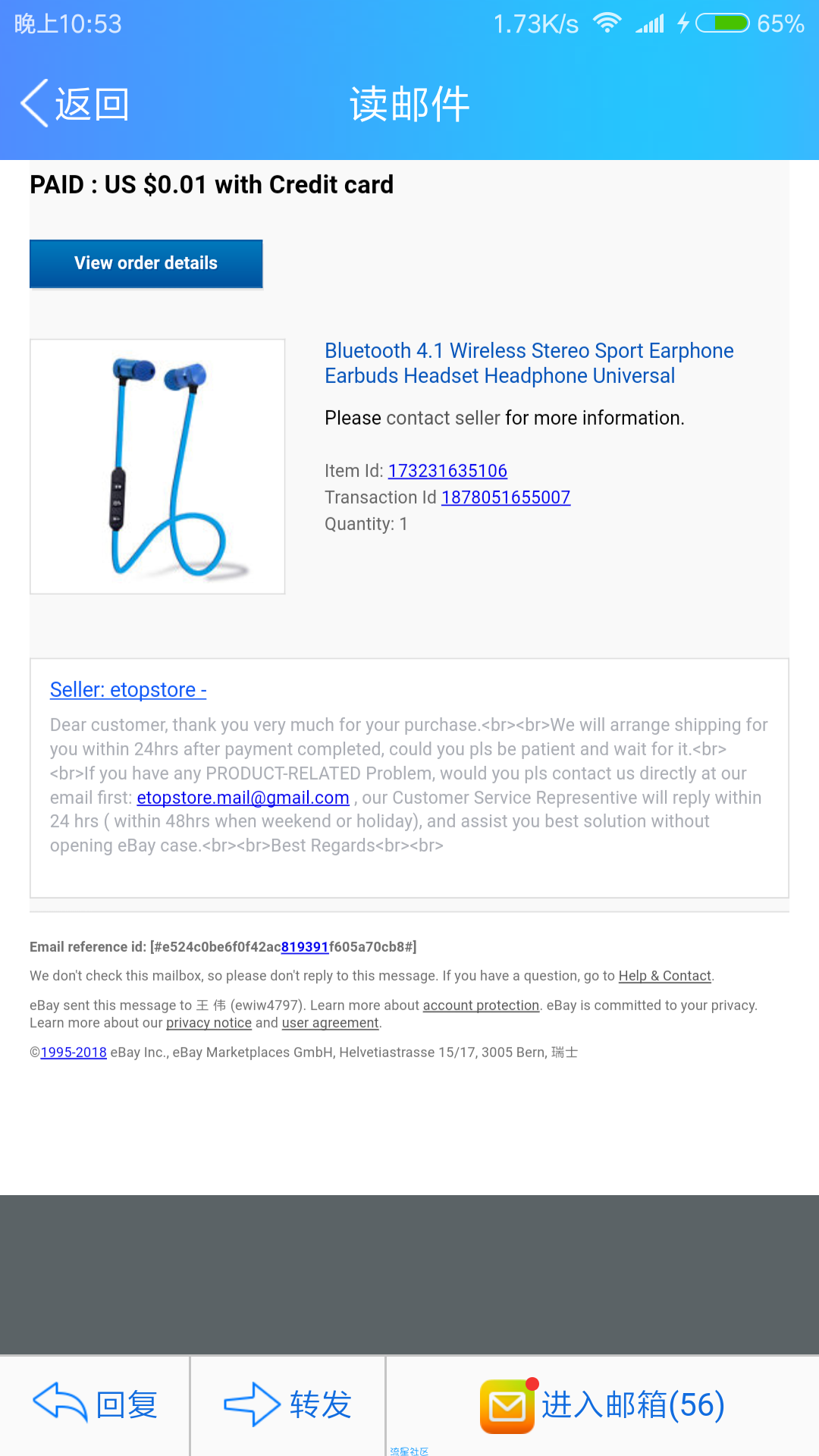 晚上10:53 1.73K/s 65%

返回 读邮件

PAID : US $0.01 with Credit card

View order details

Bluetooth 4.1 Wireless Stereo Sport Earphone Earbuds Headset Headphone Universal

Please contact seller for more information.

Item Id: 173231635106
Transaction Id 1878051655007
Quantity: 1

Seller: etopstore -

Dear customer, thank you very much for your purchase.<br><br>We will arrange shipping for you within 24hrs after payment completed, could you pls be patient and wait for it.<br><br>If you have any PRODUCT-RELATED Problem, would you pls contact us directly at our email first: etopstore.mail@gmail.com , our Customer Service Representive will reply within 24 hrs ( within 48hrs when weekend or holiday), and assist you best solution without opening eBay case.<br><br>Best Regards<br><br>

Email reference id: [#e524c0be6f0f42ac819391f605a70cb8#]

We don't check this mailbox, so please don't reply to this message. If you have a question, go to Help & Contact.

eBay sent this message to 王 伟 (ewiw4797). Learn more about account protection. eBay is committed to your privacy. Learn more about our privacy notice and user agreement.

©1995-2018 eBay Inc., eBay Marketplaces GmbH, Helvetiastrasse 15/17, 3005 Bern, 瑞士

回复 转发 进入邮箱(56)

流星社区